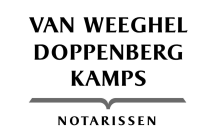 VAN WEEGHEL
DOPPENBERG
KAMPS

NOTARISSEN